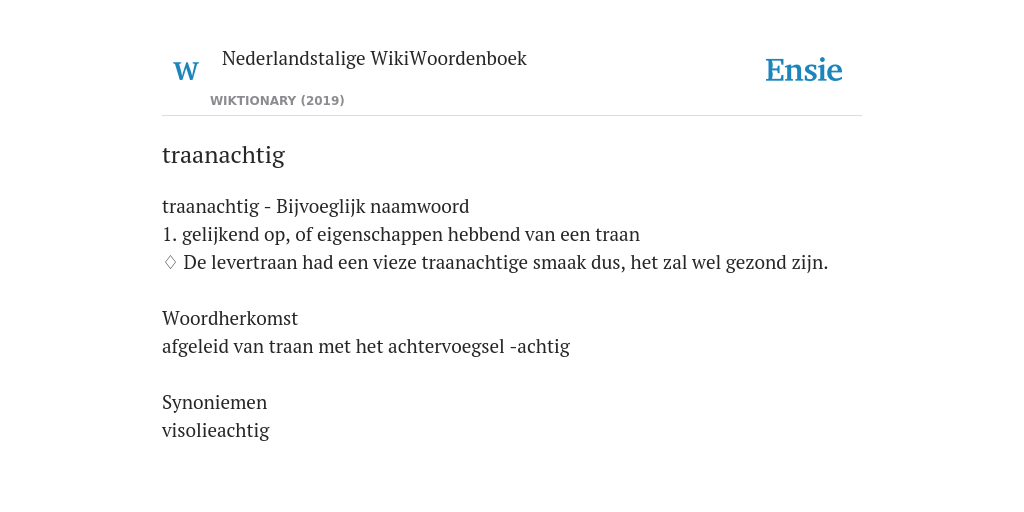 W Nederlandstalige WikiWoordenboek
WIKTIONARY (2019)

Ensie

traanachtig

traanachtig - Bijvoeglijk naamwoord
1. gelijkend op, of eigenschappen hebbend van een traan
♢ De levertraan had een vieze traanachtige smaak dus, het zal wel gezond zijn.

Woordherkomst
afgeleid van traan met het achtervoegsel -achtig

Synoniemen
visolieachtig